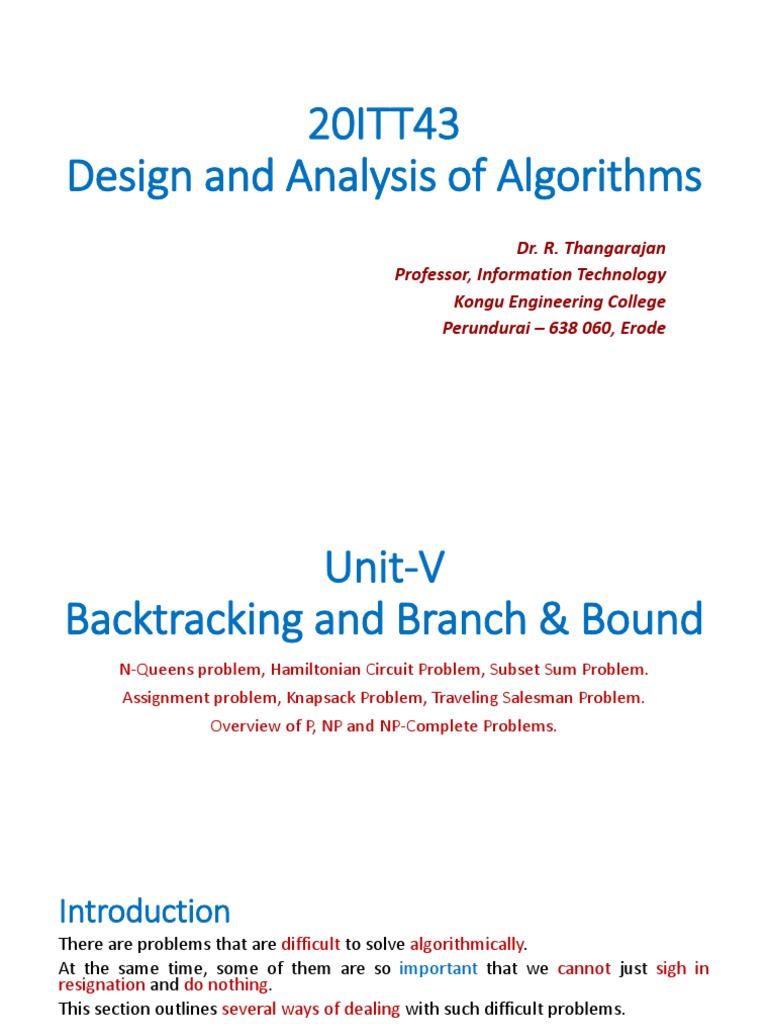 20ITT43
Design and Analysis of Algorithms

Dr. R. Thangarajan
Professor, Information Technology
Kongu Engineering College
Perundurai – 638 060, Erode

Unit-V
Backtracking and Branch & Bound

N-Queens problem, Hamiltonian Circuit Problem, Subset Sum Problem.
Assignment problem, Knapsack Problem, Traveling Salesman Problem.
Overview of P, NP and NP-Complete Problems.

Introduction

There are problems that are difficult to solve algorithmically.

At the same time, some of them are so important that we cannot just sigh in resignation and do nothing.

This section outlines several ways of dealing with such difficult problems.